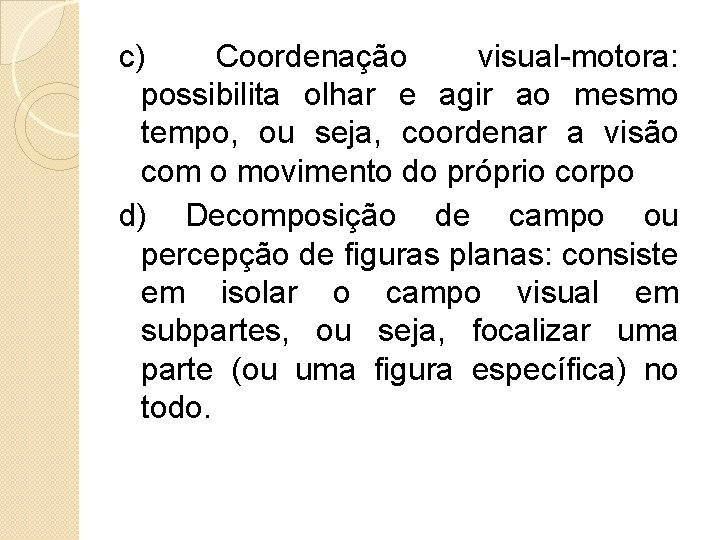 c) Coordenação visual-motora: possibilita olhar e agir ao mesmo tempo, ou seja, coordenar a visão com o movimento do próprio corpo

d) Decomposição de campo ou percepção de figuras planas: consiste em isolar o campo visual em subpartes, ou seja, focalizar uma parte (ou uma figura específica) no todo.